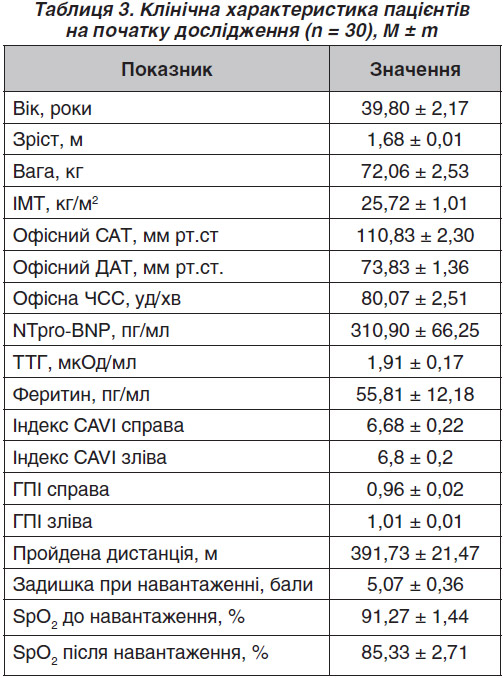 Таблиця 3. Клінічна характеристика пацієнтів на початку дослідження (n = 30), M ± m

| Показник | Значення |
|---|---|
| Вік, роки | 39,80 ± 2,17 |
| Зріст, м | 1,68 ± 0,01 |
| Вага, кг | 72,06 ± 2,53 |
| ІМТ, кг/м$^2$ | 25,72 ± 1,01 |
| Офісний САТ, мм рт.ст | 110,83 ± 2,30 |
| Офісний ДАТ, мм рт.ст. | 73,83 ± 1,36 |
| Офісна ЧСС, уд/хв | 80,07 ± 2,51 |
| NTpro-BNP, пг/мл | 310,90 ± 66,25 |
| ТТГ, мкОд/мл | 1,91 ± 0,17 |
| Феритин, пг/мл | 55,81 ± 12,18 |
| Індекс CAVI справа | 6,68 ± 0,22 |
| Індекс CAVI зліва | 6,8 ± 0,2 |
| ГПІ справа | 0,96 ± 0,02 |
| ГПІ зліва | 1,01 ± 0,01 |
| Пройдена дистанція, м | 391,73 ± 21,47 |
| Задишка при навантаженні, бали | 5,07 ± 0,36 |
| $SpO_2$ до навантаження, % | 91,27 ± 1,44 |
| $SpO_2$ після навантаження, % | 85,33 ± 2,71 |